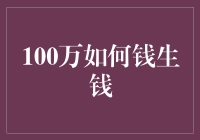 100万如何钱生钱